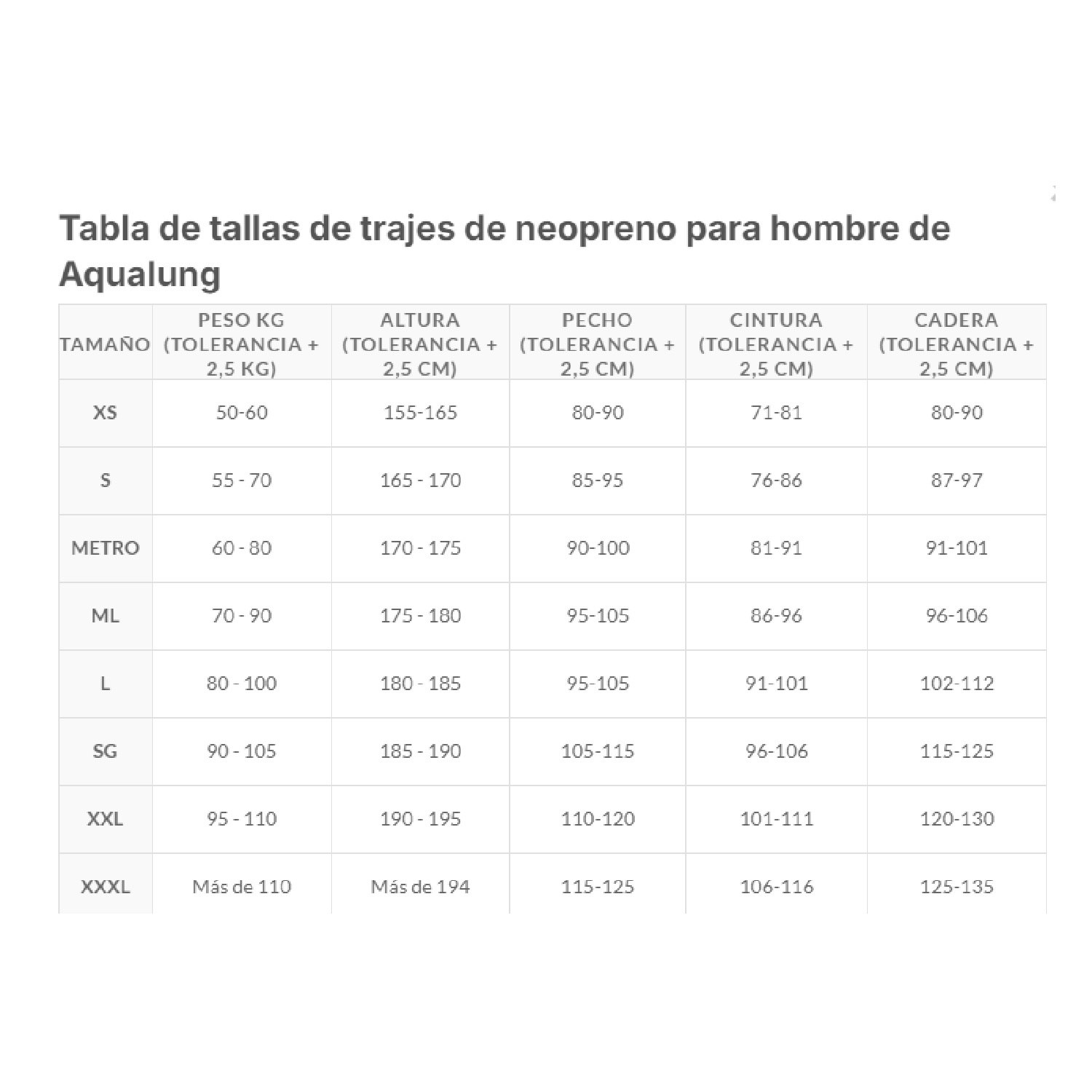 Tabla de tallas de trajes de neopreno para hombre de Aqualung

| TAMAÑO | PESO KG (TOLERANCIA + 2,5 KG) | ALTURA (TOLERANCIA + 2,5 CM) | PECHO (TOLERANCIA + 2,5 CM) | CINTURA (TOLERANCIA + 2,5 CM) | CADERA (TOLERANCIA + 2,5 CM) |
|---|---|---|---|---|---|
| XS | 50-60 | 155-165 | 80-90 | 71-81 | 80-90 |
| S | 55 - 70 | 165 - 170 | 85-95 | 76-86 | 87-97 |
| METRO | 60 - 80 | 170 - 175 | 90-100 | 81-91 | 91-101 |
| ML | 70 - 90 | 175 - 180 | 95-105 | 86-96 | 96-106 |
| L | 80 - 100 | 180 - 185 | 95-105 | 91-101 | 102-112 |
| SG | 90 - 105 | 185 - 190 | 105-115 | 96-106 | 115-125 |
| XXL | 95 - 110 | 190 - 195 | 110-120 | 101-111 | 120-130 |
| XXXL | Más de 110 | Más de 194 | 115-125 | 106-116 | 125-135 |